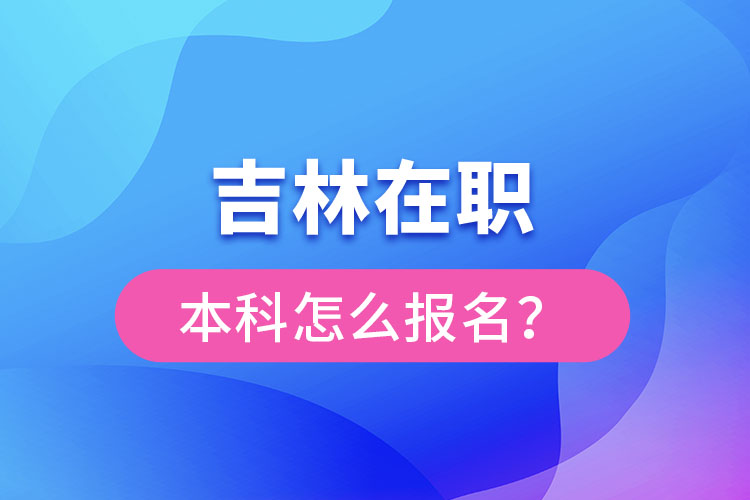 吉林在职

本科怎么报名？